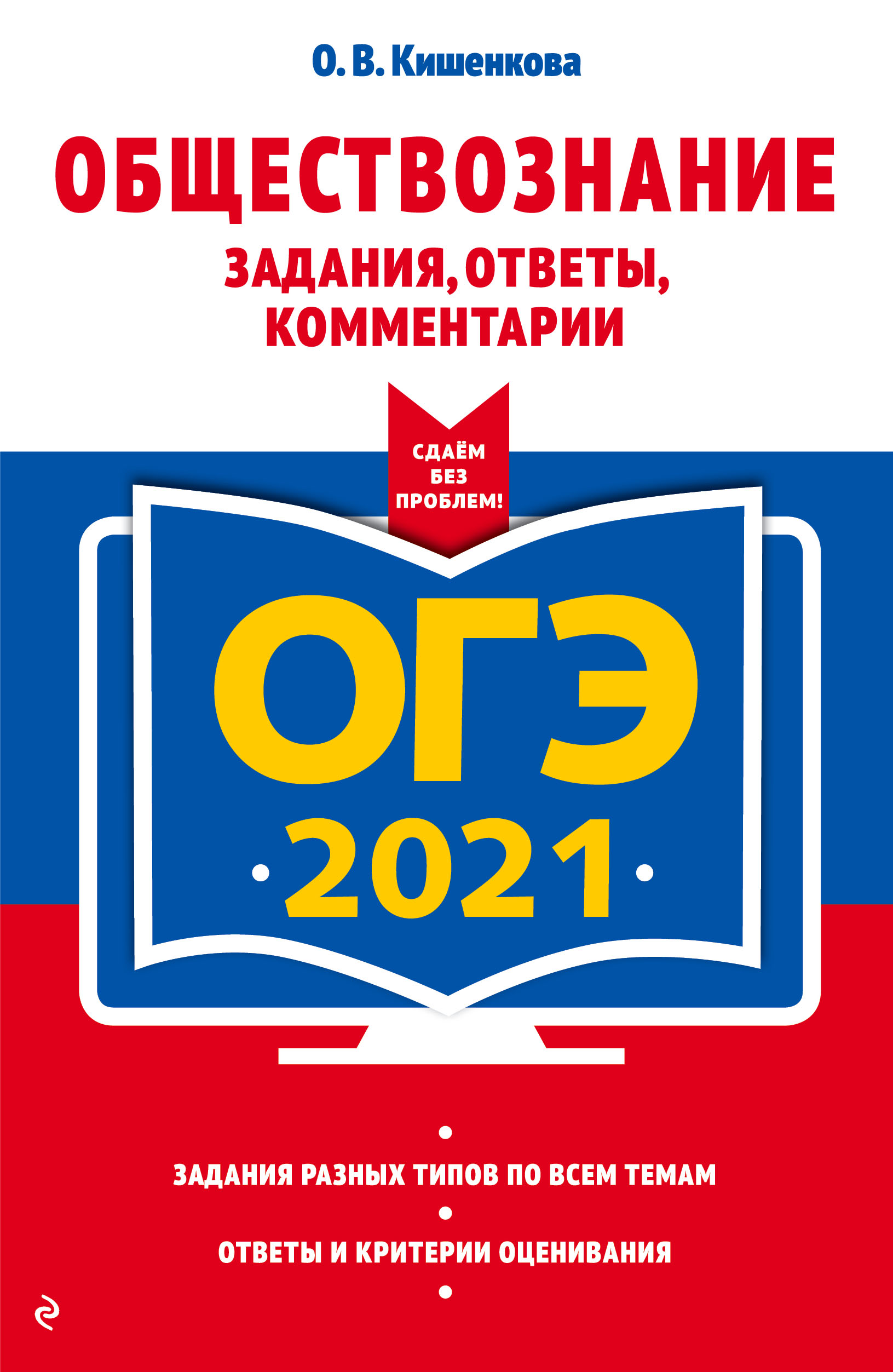 О. В. Кишенкова

ОБЩЕСТВОЗНАНИЕ

ЗАДАНИЯ, ОТВЕТЫ, КОММЕНТАРИИ

СДАЁМ БЕЗ ПРОБЛЕМ!

ОГЭ

2021

ЗАДАНИЯ РАЗНЫХ ТИПОВ ПО ВСЕМ ТЕМАМ

ОТВЕТЫ И КРИТЕРИИ ОЦЕНИВАНИЯ